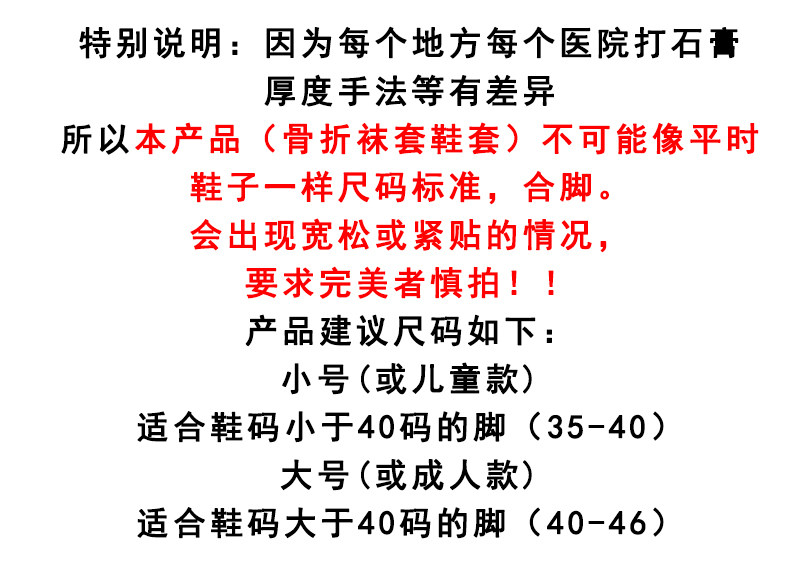 特别说明：因为每个地方每个医院打石膏
厚度手法等有差异
所以本产品（骨折袜套鞋套）不可能像平时
鞋子一样尺码标准，合脚。
会出现宽松或紧贴的情况，
要求完美者慎拍！！
产品建议尺码如下：
小号(或儿童款)
适合鞋码小于40码的脚（35-40）
大号(或成人款)
适合鞋码大于40码的脚（40-46）